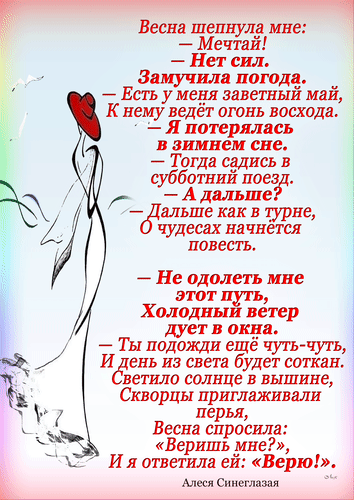 Весна шепнула мне:
— Мечтай!
— Нет сил.
Замучила погода.
— Есть у меня заветный май,
К нему ведёт огонь восхода.
— Я потерялась
в зимнем сне.
— Тогда садись в
субботний поезд.
— А дальше?
— Дальше как в турне,
О чудесах начнётся
повесть.

— Не одолеть мне
этот путь,
Холодный ветер
дует в окна.
— Ты подожди ещё чуть-чуть,
И день из света будет соткан.
Светило солнце в вышине,
Скворцы приглаживали
перья,
Весна спросила:
«Веришь мне?»,
И я ответила ей: «Верю!».

Алеся Синеглазая